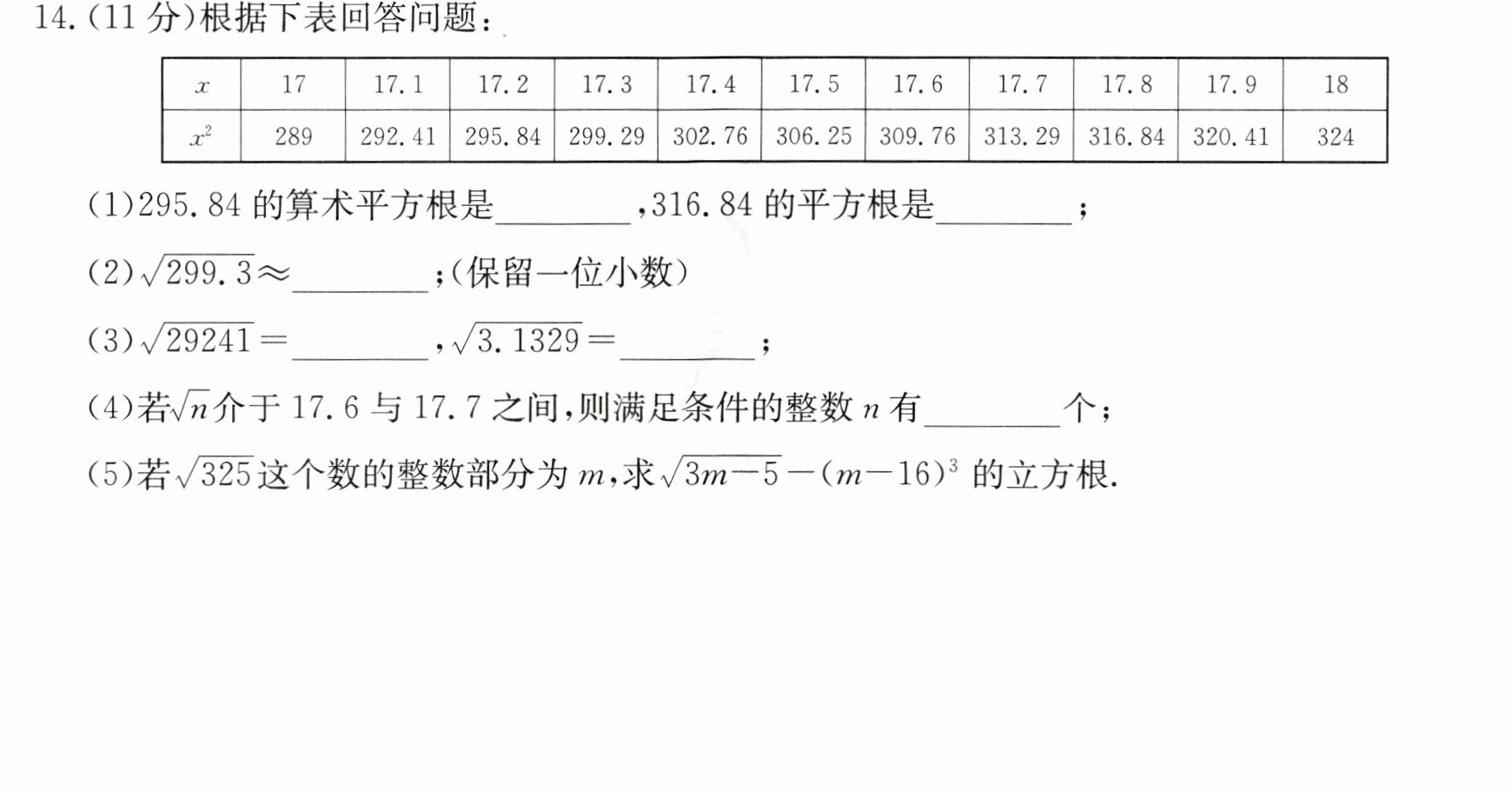 14.(11分)根据下表回答问题：

| $x$ | 17 | 17.1 | 17.2 | 17.3 | 17.4 | 17.5 | 17.6 | 17.7 | 17.8 | 17.9 | 18 |
|---|---|---|---|---|---|---|---|---|---|---|---|
| $x^2$ | 289 | 292.41 | 295.84 | 299.29 | 302.76 | 306.25 | 309.76 | 313.29 | 316.84 | 320.41 | 324 |

(1)295.84的算术平方根是____,316.84的平方根是____；

(2)$\sqrt{299.3}\approx$____;(保留一位小数)

(3)$\sqrt{29241}=$____,$\sqrt{3.1329}=$____；

(4)若$\sqrt{n}$介于17.6与17.7之间,则满足条件的整数$n$有____个；

(5)若$\sqrt{325}$这个数的整数部分为$m$,求$\sqrt{3m-5}-(m-16)^3$的立方根.